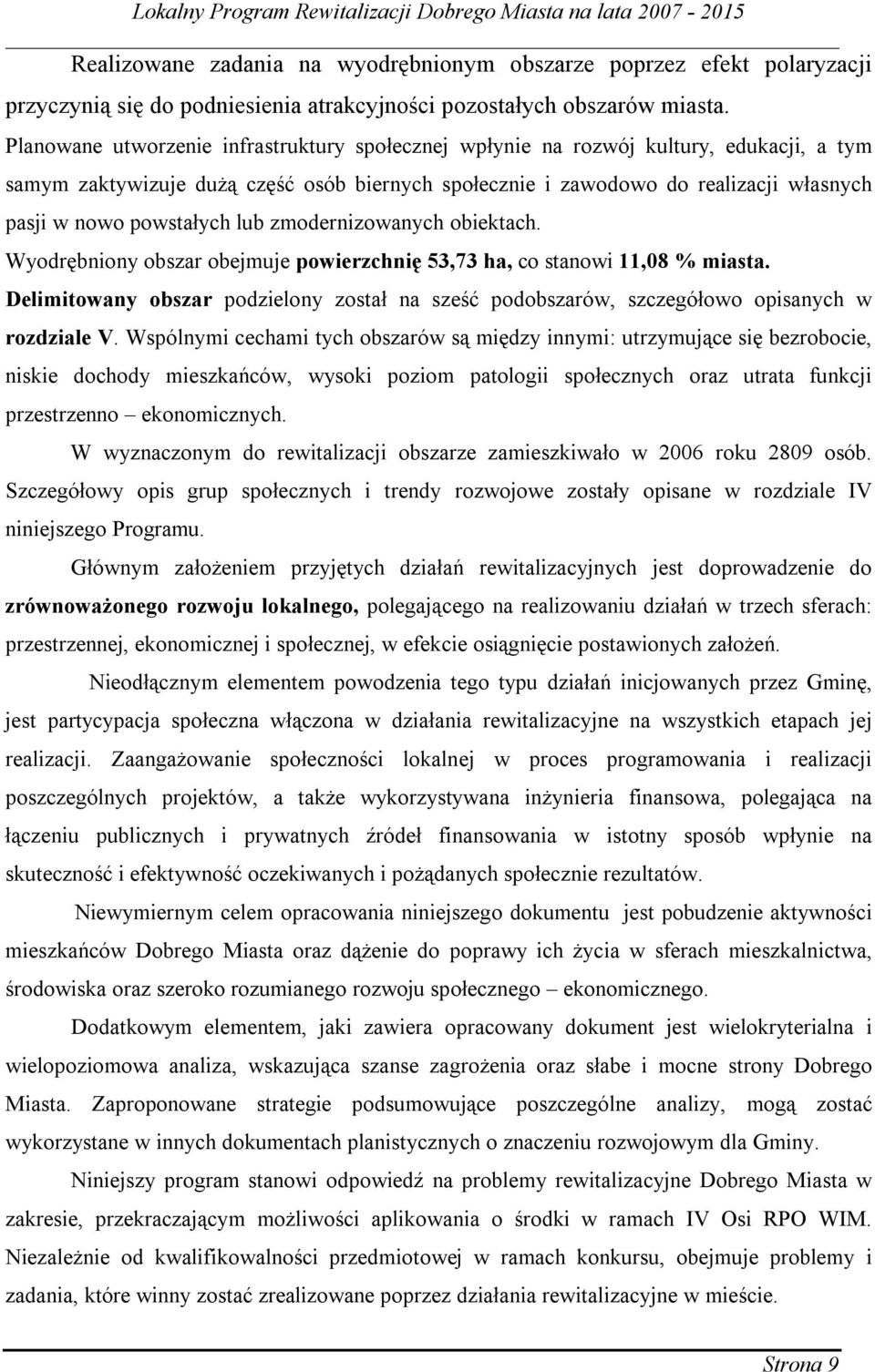 Lokalny Program Rewitalizacji Dobrego Miasta na lata 2007 - 2015

Realizowane zadania na wyodrębnionym obszarze poprzez efekt polaryzacji przyczynią się do podniesienia atrakcyjności pozostałych obszarów miasta. Planowane utworzenie infrastruktury społecznej wpłynie na rozwój kultury, edukacji, a tym samym zaktywizuje dużą część osób biernych społecznie i zawodowo do realizacji własnych pasji w nowo powstałych lub zmodernizowanych obiektach.

Wyodrębniony obszar obejmuje powierzchnię 53,73 ha, co stanowi 11,08 % miasta.

Delimitowany obszar podzielony został na sześć podobszarów, szczegółowo opisanych w rozdziale V. Wspólnymi cechami tych obszarów są między innymi: utrzymujące się bezrobocie, niskie dochody mieszkańców, wysoki poziom patologii społecznych oraz utrata funkcji przestrzenno – ekonomicznych.

W wyznaczonym do rewitalizacji obszarze zamieszkiwało w 2006 roku 2809 osób. Szczegółowy opis grup społecznych i trendy rozwojowe zostały opisane w rozdziale IV niniejszego Programu.

Głównym założeniem przyjętych działań rewitalizacyjnych jest doprowadzenie do zrównoważonego rozwoju lokalnego, polegającego na realizowaniu działań w trzech sferach: przestrzennej, ekonomicznej i społecznej, w efekcie osiągnięcie postawionych założeń.

Nieodłącznym elementem powodzenia tego typu działań inicjowanych przez Gminę, jest partycypacja społeczna włączona w działania rewitalizacyjne na wszystkich etapach jej realizacji. Zaangażowanie społeczności lokalnej w proces programowania i realizacji poszczególnych projektów, a także wykorzystywana inżynieria finansowa, polegająca na łączeniu publicznych i prywatnych źródeł finansowania w istotny sposób wpłynie na skuteczność i efektywność oczekiwanych i pożądanych społecznie rezultatów.

Niewymiernym celem opracowania niniejszego dokumentu jest pobudzenie aktywności mieszkańców Dobrego Miasta oraz dążenie do poprawy ich życia w sferach mieszkalnictwa, środowiska oraz szeroko rozumianego rozwoju społecznego – ekonomicznego.

Dodatkowym elementem, jaki zawiera opracowany dokument jest wielokryterialna i wielopoziomowa analiza, wskazująca szanse zagrożenia oraz słabe i mocne strony Dobrego Miasta. Zaproponowane strategie podsumowujące poszczególne analizy, mogą zostać wykorzystane w innych dokumentach planistycznych o znaczeniu rozwojowym dla Gminy.

Niniejszy program stanowi odpowiedź na problemy rewitalizacyjne Dobrego Miasta w zakresie, przekraczającym możliwości aplikowania o środki w ramach IV Osi RPO WIM. Niezależnie od kwalifikowalności przedmiotowej w ramach konkursu, obejmuje problemy i zadania, które winny zostać zrealizowane poprzez działania rewitalizacyjne w mieście.

Strona 9